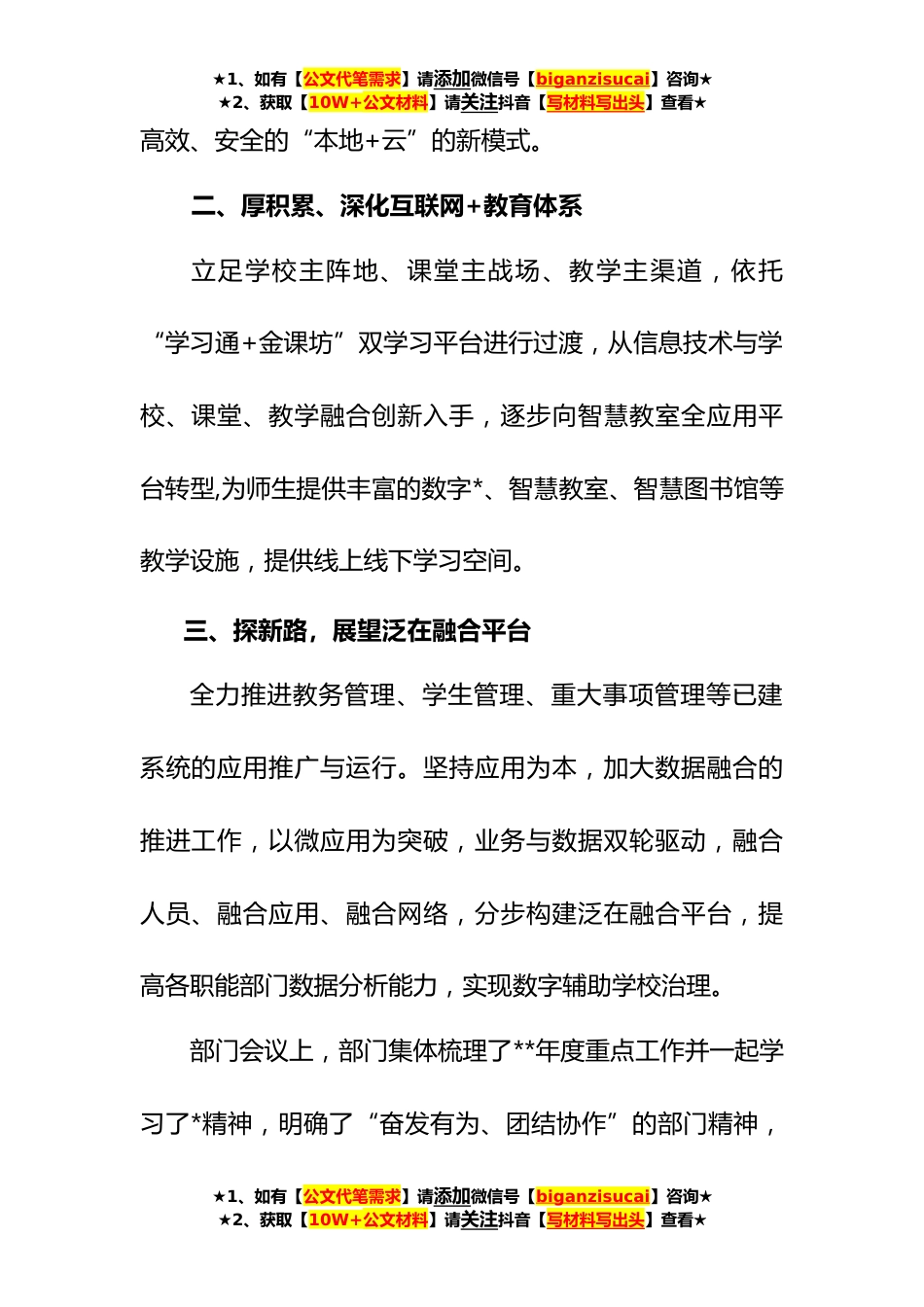 ★1、如有【公文代笔需求】请添加微信号【biganzisucai】咨询★
★2、获取【10W+公文材料】请关注抖音【写材料写出头】查看★

高效、安全的“本地+云”的新模式。

二、厚积累、深化互联网+教育体系

立足学校主阵地、课堂主战场、教学主渠道，依托“学习通+金课坊”双学习平台进行过渡，从信息技术与学校、课堂、教学融合创新入手，逐步向智慧教室全应用平台转型,为师生提供丰富的数字*、智慧教室、智慧图书馆等教学设施，提供线上线下学习空间。

三、探新路，展望泛在融合平台

全力推进教务管理、学生管理、重大事项管理等已建系统的应用推广与运行。坚持应用为本，加大数据融合的推进工作，以微应用为突破，业务与数据双轮驱动，融合人员、融合应用、融合网络，分步构建泛在融合平台，提高各职能部门数据分析能力，实现数字辅助学校治理。

部门会议上，部门集体梳理了**年度重点工作并一起学习了*精神，明确了“奋发有为、团结协作”的部门精神，

★1、如有【公文代笔需求】请添加微信号【biganzisucai】咨询★
★2、获取【10W+公文材料】请关注抖音【写材料写出头】查看★